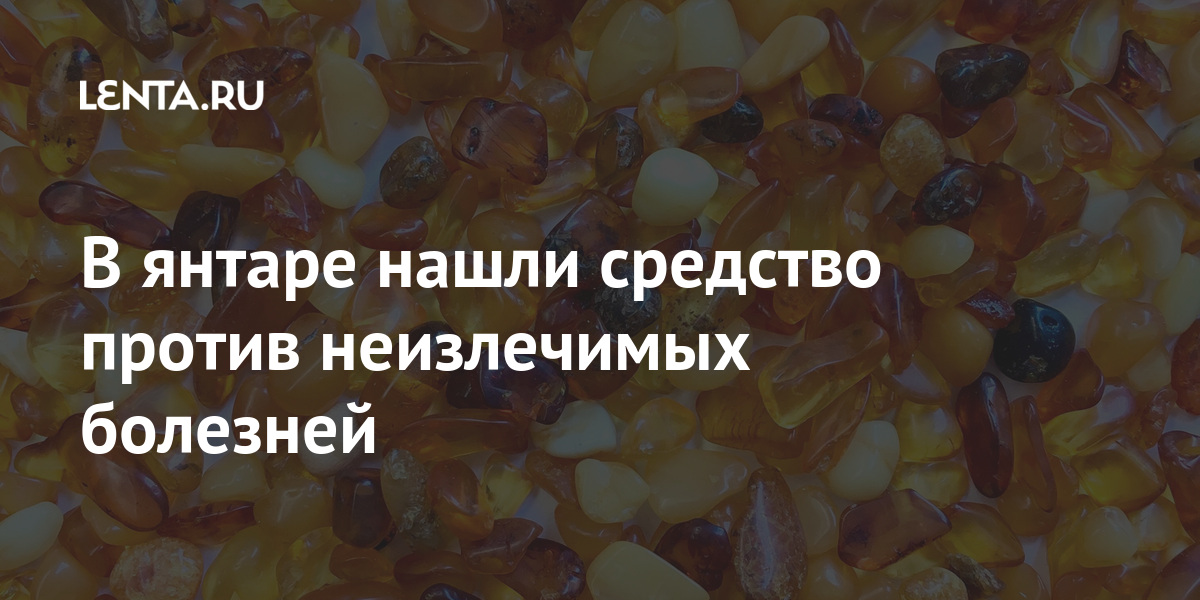 LENTA.RU

В янтаре нашли средство против неизлечимых болезней